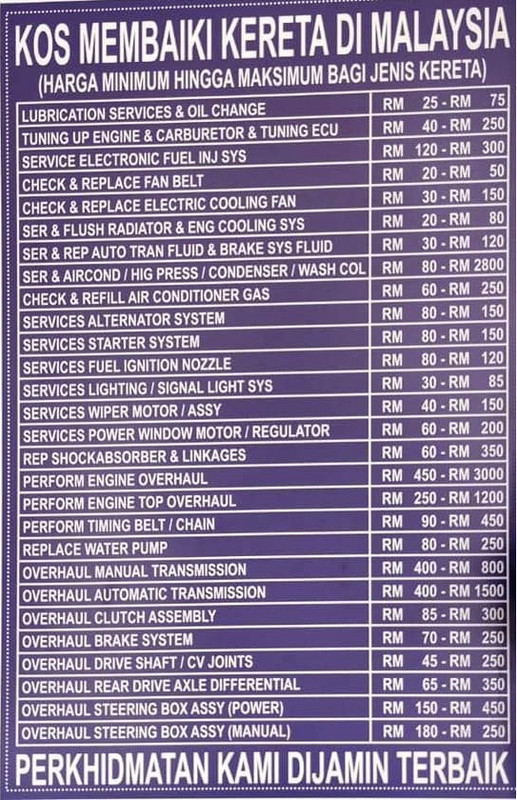 KOS MEMBAIKI KERETA DI MALAYSIA
(HARGA MINIMUM HINGGA MAKSIMUM BAGI JENIS KERETA)

| LUBRICATION SERVICES & OIL CHANGE | RM 25 - RM 75 |
|---|---|
| TUNING UP ENGINE & CARBURETOR & TUNING ECU | RM 40 - RM 250 |
| SERVICE ELECTRONIC FUEL INJ SYS | RM 120 - RM 300 |
| CHECK & REPLACE FAN BELT | RM 20 - RM 50 |
| CHECK & REPLACE ELECTRIC COOLING FAN | RM 30 - RM 150 |
| SER & FLUSH RADIATOR & ENG COOLING SYS | RM 20 - RM 80 |
| SER & REP AUTO TRAN FLUID & BRAKE SYS FLUID | RM 30 - RM 120 |
| SER & AIRCOND / HIG PRESS / CONDENSER / WASH COL | RM 80 - RM 2800 |
| CHECK & REFILL AIR CONDITIONER GAS | RM 60 - RM 250 |
| SERVICES ALTERNATOR SYSTEM | RM 80 - RM 150 |
| SERVICES STARTER SYSTEM | RM 80 - RM 150 |
| SERVICES FUEL IGNITION NOZZLE | RM 80 - RM 120 |
| SERVICES LIGHTING / SIGNAL LIGHT SYS | RM 30 - RM 85 |
| SERVICES WIPER MOTOR / ASSY | RM 40 - RM 150 |
| SERVICES POWER WINDOW MOTOR / REGULATOR | RM 60 - RM 200 |
| REP SHOCKABSORBER & LINKAGES | RM 60 - RM 350 |
| PERFORM ENGINE OVERHAUL | RM 450 - RM 3000 |
| PERFORM ENGINE TOP OVERHAUL | RM 250 - RM 1200 |
| PERFORM TIMING BELT / CHAIN | RM 90 - RM 450 |
| REPLACE WATER PUMP | RM 80 - RM 250 |
| OVERHAUL MANUAL TRANSMISSION | RM 400 - RM 800 |
| OVERHAUL AUTOMATIC TRANSMISSION | RM 400 - RM 1500 |
| OVERHAUL CLUTCH ASSEMBLY | RM 85 - RM 300 |
| OVERHAUL BRAKE SYSTEM | RM 70 - RM 250 |
| OVERHAUL DRIVE SHAFT / CV JOINTS | RM 45 - RM 250 |
| OVERHAUL REAR DRIVE AXLE DIFFERENTIAL | RM 65 - RM 350 |
| OVERHAUL STEERING BOX ASSY (POWER) | RM 150 - RM 450 |
| OVERHAUL STEERING BOX ASSY (MANUAL) | RM 180 - RM 250 |

PERKHIDMATAN KAMI DIJAMIN TERBAIK